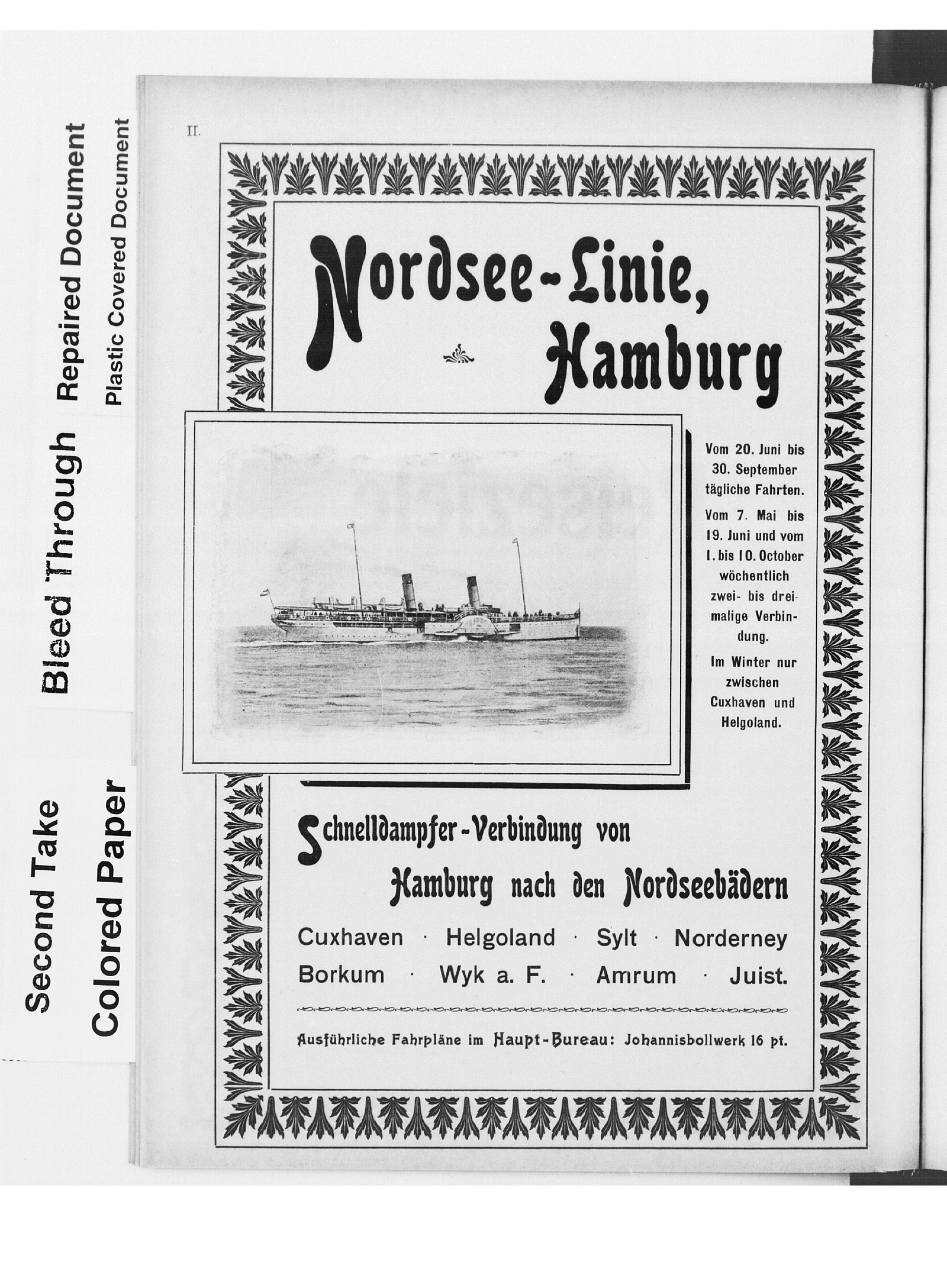 Second Take
Colored Paper
Bleed Through
Repaired Document
Plastic Covered Document

II.

Nordsee-Linie, Hamburg

Vom 20. Juni bis 30. September tägliche Fahrten.

Vom 7. Mai bis 19. Juni und vom 1. bis 10. October wöchentlich zwei- bis dreimalige Verbindung.

Im Winter nur zwischen Cuxhaven und Helgoland.

Schnelldampfer-Verbindung von Hamburg nach den Nordseebädern

Cuxhaven · Helgoland · Sylt · Norderney
Borkum · Wyk a. F. · Amrum · Juist.

Ausführliche Fahrpläne im Haupt-Bureau: Johannisbollwerk 16 pt.